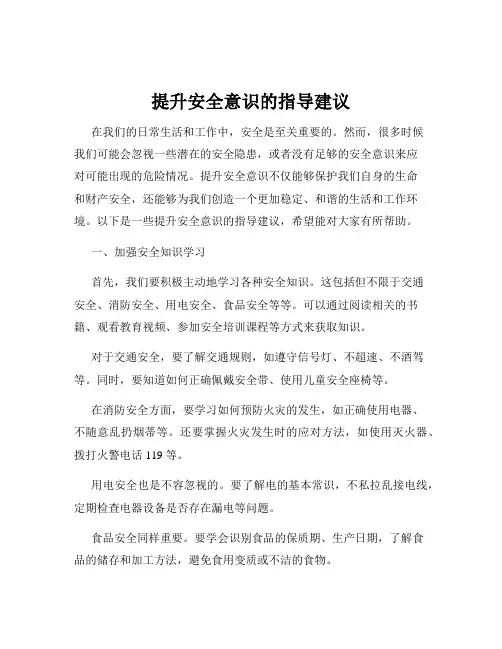 提升安全意识的指导建议

在我们的日常生活和工作中，安全是至关重要的。然而，很多时候我们可能会忽视一些潜在的安全隐患，或者没有足够的安全意识来应对可能出现的危险情况。提升安全意识不仅能够保护我们自身的生命和财产安全，还能够为我们创造一个更加稳定、和谐的生活和工作环境。以下是一些提升安全意识的指导建议，希望能对大家有所帮助。

一、加强安全知识学习

首先，我们要积极主动地学习各种安全知识。这包括但不限于交通安全、消防安全、用电安全、食品安全等等。可以通过阅读相关的书籍、观看教育视频、参加安全培训课程等方式来获取知识。

对于交通安全，要了解交通规则，如遵守信号灯、不超速、不酒驾等。同时，要知道如何正确佩戴安全带、使用儿童安全座椅等。

在消防安全方面，要学习如何预防火灾的发生，如正确使用电器、不随意乱扔烟蒂等。还要掌握火灾发生时的应对方法，如使用灭火器、拨打火警电话 119 等。

用电安全也是不容忽视的。要了解电的基本常识，不私拉乱接电线，定期检查电器设备是否存在漏电等问题。

食品安全同样重要。要学会识别食品的保质期、生产日期，了解食品的储存和加工方法，避免食用变质或不洁的食物。